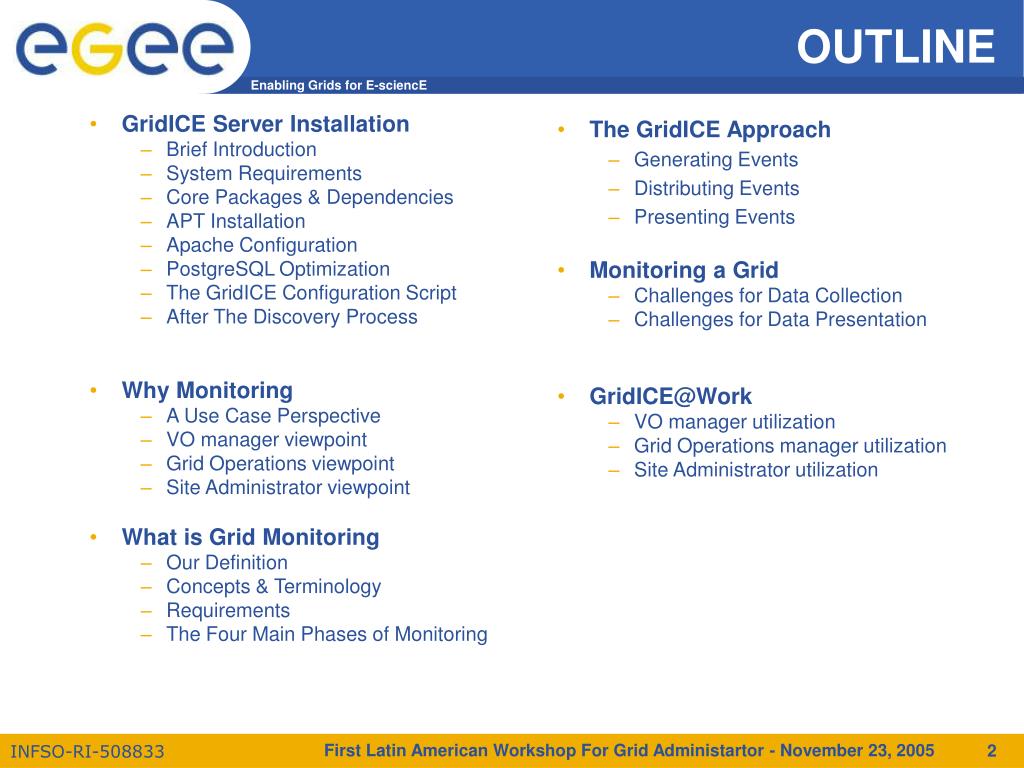 egee

Enabling Grids for E-sciencE

OUTLINE

• GridICE Server Installation
– Brief Introduction
– System Requirements
– Core Packages & Dependencies
– APT Installation
– Apache Configuration
– PostgreSQL Optimization
– The GridICE Configuration Script
– After The Discovery Process

• Why Monitoring
– A Use Case Perspective
– VO manager viewpoint
– Grid Operations viewpoint
– Site Administrator viewpoint

• What is Grid Monitoring
– Our Definition
– Concepts & Terminology
– Requirements
– The Four Main Phases of Monitoring

• The GridICE Approach
– Generating Events
– Distributing Events
– Presenting Events

• Monitoring a Grid
– Challenges for Data Collection
– Challenges for Data Presentation

• GridICE@Work
– VO manager utilization
– Grid Operations manager utilization
– Site Administrator utilization

INFSO-RI-508833 First Latin American Workshop For Grid Administartor - November 23, 2005 2